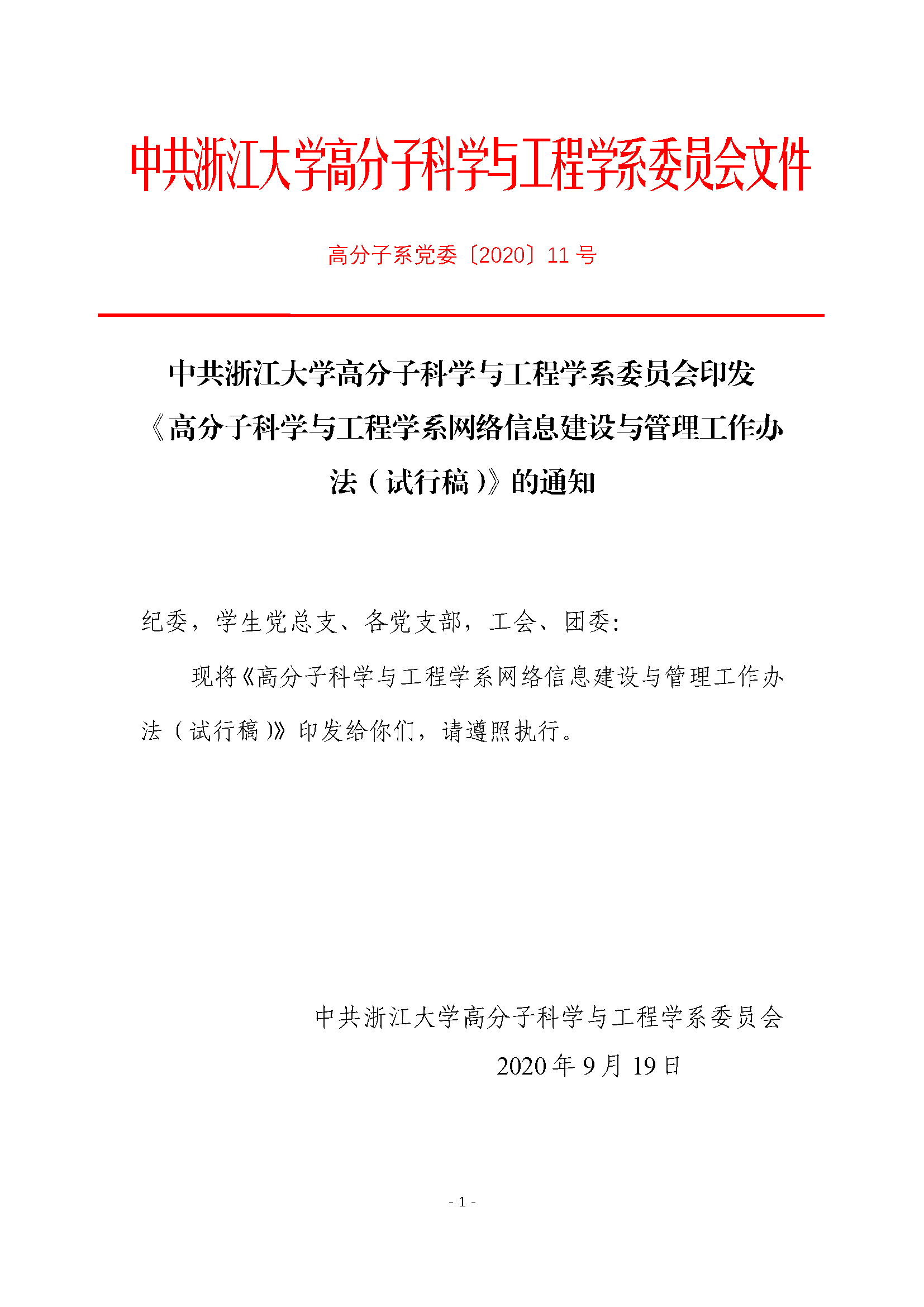 中共浙江大学高分子科学与工程学系委员会文件

高分子系党委〔2020〕11 号

中共浙江大学高分子科学与工程学系委员会印发《高分子科学与工程学系网络信息建设与管理工作办法（试行稿）》的通知

纪委，学生党总支、各党支部，工会、团委:

现将《高分子科学与工程学系网络信息建设与管理工作办法（试行稿）》印发给你们，请遵照执行。

中共浙江大学高分子科学与工程学系委员会

2020 年 9 月 19 日

- 1 -